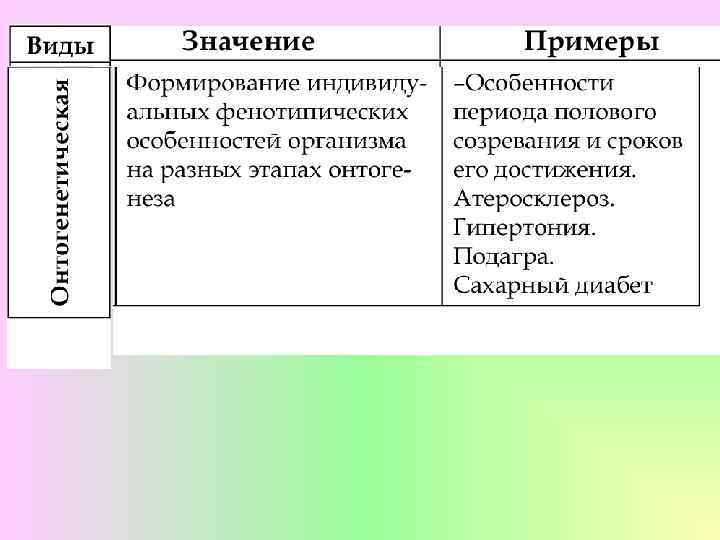 | Виды | Значение | Примеры |
|---|---|---|
| Онтогенетическая | Формирование индивидуальных фенотипических особенностей организма на разных этапах онтогенеза | –Особенности периода полового созревания и сроков его достижения. Атеросклероз. Гипертония. Подагра. Сахарный диабет |